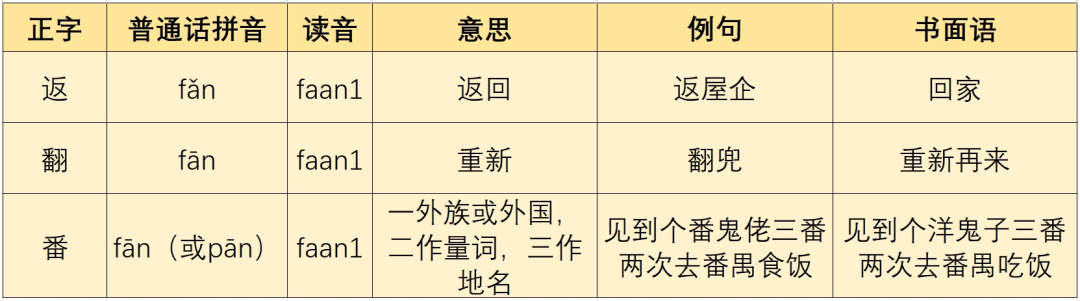 | 正字 | 普通话拼音 | 读音 | 意思 | 例句 | 书面语 |
|---|---|---|---|---|---|
| 返 | fǎn | faan1 | 返回 | 返屋企 | 回家 |
| 翻 | fān | faan1 | 重新 | 翻兜 | 重新再来 |
| 番 | fān（或pān） | faan1 | 一外族或外国，二作量词，三作地名 | 见到个番鬼佬三番两次去番禺食饭 | 见到个洋鬼子三番两次去番禺吃饭 |